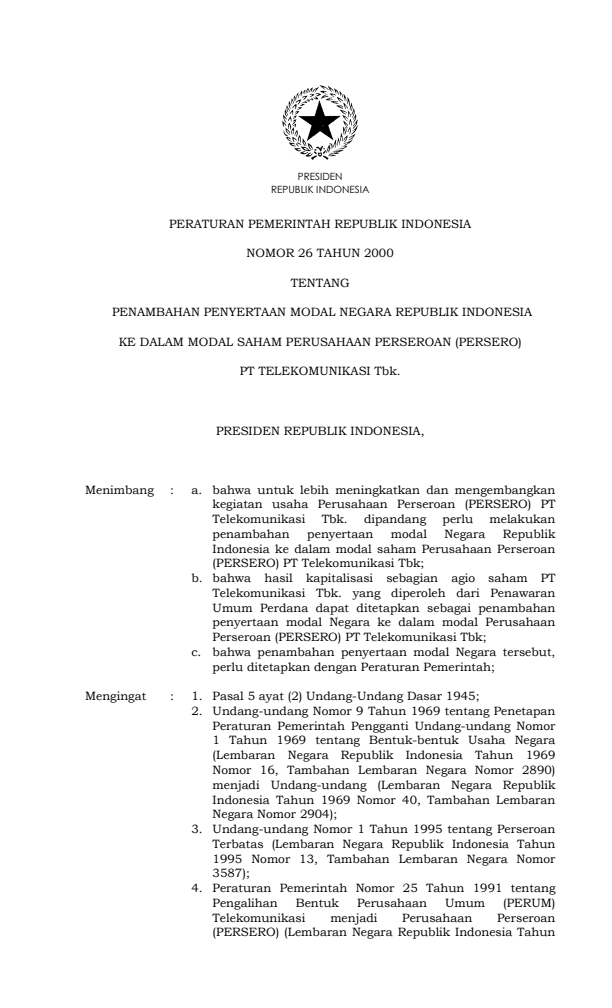 PRESIDEN
REPUBLIK INDONESIA

PERATURAN PEMERINTAH REPUBLIK INDONESIA

NOMOR 26 TAHUN 2000

TENTANG

PENAMBAHAN PENYERTAAN MODAL NEGARA REPUBLIK INDONESIA

KE DALAM MODAL SAHAM PERUSAHAAN PERSEROAN (PERSERO)

PT TELEKOMUNIKASI Tbk.

PRESIDEN REPUBLIK INDONESIA,

Menimbang : a. bahwa untuk lebih meningkatkan dan mengembangkan kegiatan usaha Perusahaan Perseroan (PERSERO) PT Telekomunikasi Tbk. dipandang perlu melakukan penambahan penyertaan modal Negara Republik Indonesia ke dalam modal saham Perusahaan Perseroan (PERSERO) PT Telekomunikasi Tbk;

b. bahwa hasil kapitalisasi sebagian agio saham PT Telekomunikasi Tbk. yang diperoleh dari Penawaran Umum Perdana dapat ditetapkan sebagai penambahan penyertaan modal Negara ke dalam modal Perusahaan Perseroan (PERSERO) PT Telekomunikasi Tbk;

c. bahwa penambahan penyertaan modal Negara tersebut, perlu ditetapkan dengan Peraturan Pemerintah;

Mengingat : 1. Pasal 5 ayat (2) Undang-Undang Dasar 1945;

2. Undang-undang Nomor 9 Tahun 1969 tentang Penetapan Peraturan Pemerintah Pengganti Undang-undang Nomor 1 Tahun 1969 tentang Bentuk-bentuk Usaha Negara (Lembaran Negara Republik Indonesia Tahun 1969 Nomor 16, Tambahan Lembaran Negara Nomor 2890) menjadi Undang-undang (Lembaran Negara Republik Indonesia Tahun 1969 Nomor 40, Tambahan Lembaran Negara Nomor 2904);

3. Undang-undang Nomor 1 Tahun 1995 tentang Perseroan Terbatas (Lembaran Negara Republik Indonesia Tahun 1995 Nomor 13, Tambahan Lembaran Negara Nomor 3587);

4. Peraturan Pemerintah Nomor 25 Tahun 1991 tentang Pengalihan Bentuk Perusahaan Umum (PERUM) Telekomunikasi menjadi Perusahaan Perseroan (PERSERO) (Lembaran Negara Republik Indonesia Tahun